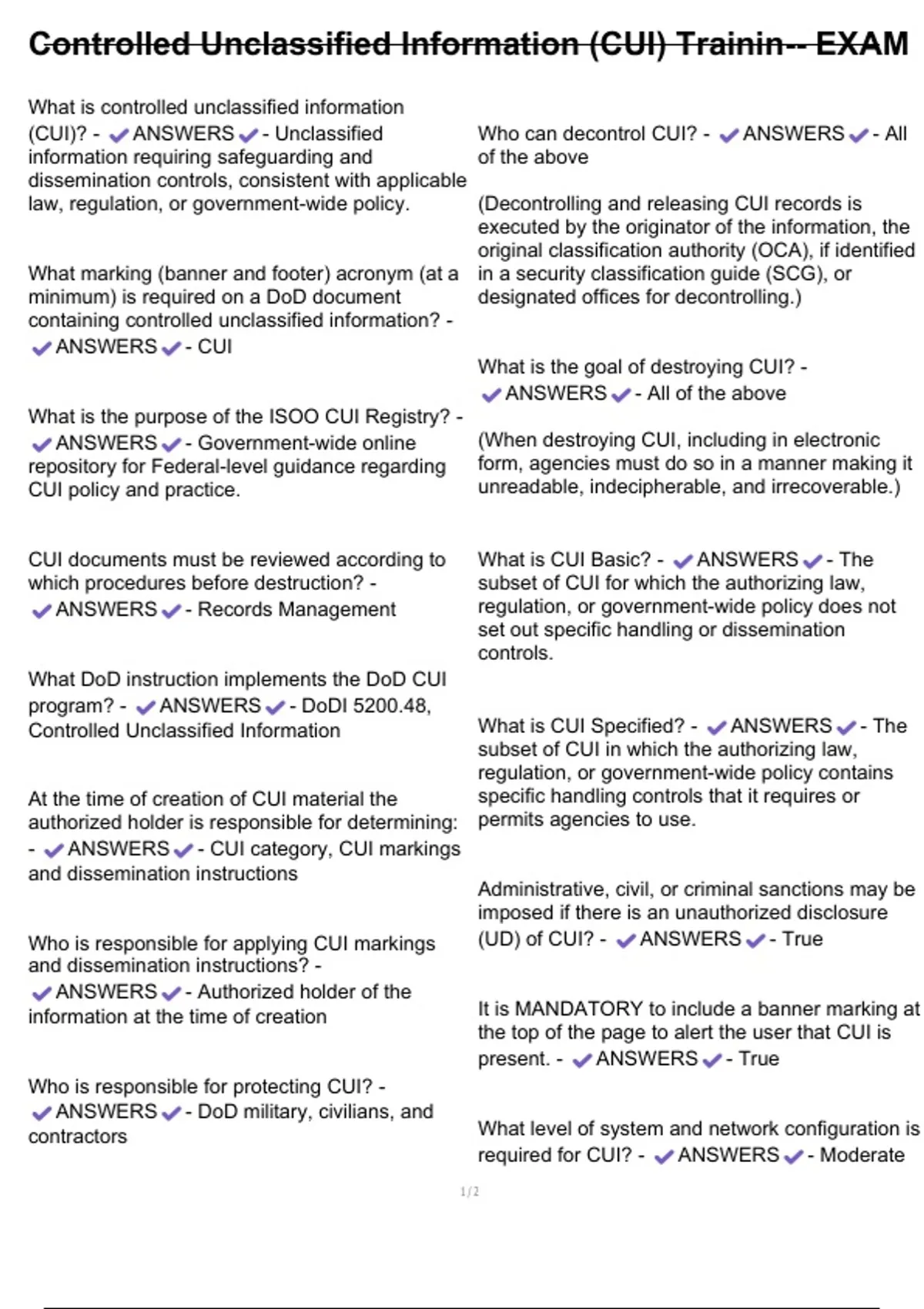 Controlled Unclassified Information (CUI) Trainin-- EXAM

What is controlled unclassified information (CUI)? - ✔ANSWERS✔- Unclassified information requiring safeguarding and dissemination controls, consistent with applicable law, regulation, or government-wide policy.

What marking (banner and footer) acronym (at a minimum) is required on a DoD document containing controlled unclassified information? - ✔ANSWERS✔- CUI

What is the purpose of the ISOO CUI Registry? - ✔ANSWERS✔- Government-wide online repository for Federal-level guidance regarding CUI policy and practice.

CUI documents must be reviewed according to which procedures before destruction? - ✔ANSWERS✔- Records Management

What DoD instruction implements the DoD CUI program? - ✔ANSWERS✔- DoDI 5200.48, Controlled Unclassified Information

At the time of creation of CUI material the authorized holder is responsible for determining: - ✔ANSWERS✔- CUI category, CUI markings and dissemination instructions

Who is responsible for applying CUI markings and dissemination instructions? - ✔ANSWERS✔- Authorized holder of the information at the time of creation

Who is responsible for protecting CUI? - ✔ANSWERS✔- DoD military, civilians, and contractors

Who can decontrol CUI? - ✔ANSWERS✔- All of the above

(Decontrolling and releasing CUI records is executed by the originator of the information, the original classification authority (OCA), if identified in a security classification guide (SCG), or designated offices for decontrolling.)

What is the goal of destroying CUI? - ✔ANSWERS✔- All of the above

(When destroying CUI, including in electronic form, agencies must do so in a manner making it unreadable, indecipherable, and irrecoverable.)

What is CUI Basic? - ✔ANSWERS✔- The subset of CUI for which the authorizing law, regulation, or government-wide policy does not set out specific handling or dissemination controls.

What is CUI Specified? - ✔ANSWERS✔- The subset of CUI in which the authorizing law, regulation, or government-wide policy contains specific handling controls that it requires or permits agencies to use.

Administrative, civil, or criminal sanctions may be imposed if there is an unauthorized disclosure (UD) of CUI? - ✔ANSWERS✔- True

It is MANDATORY to include a banner marking at the top of the page to alert the user that CUI is present. - ✔ANSWERS✔- True

What level of system and network configuration is required for CUI? - ✔ANSWERS✔- Moderate

1/2